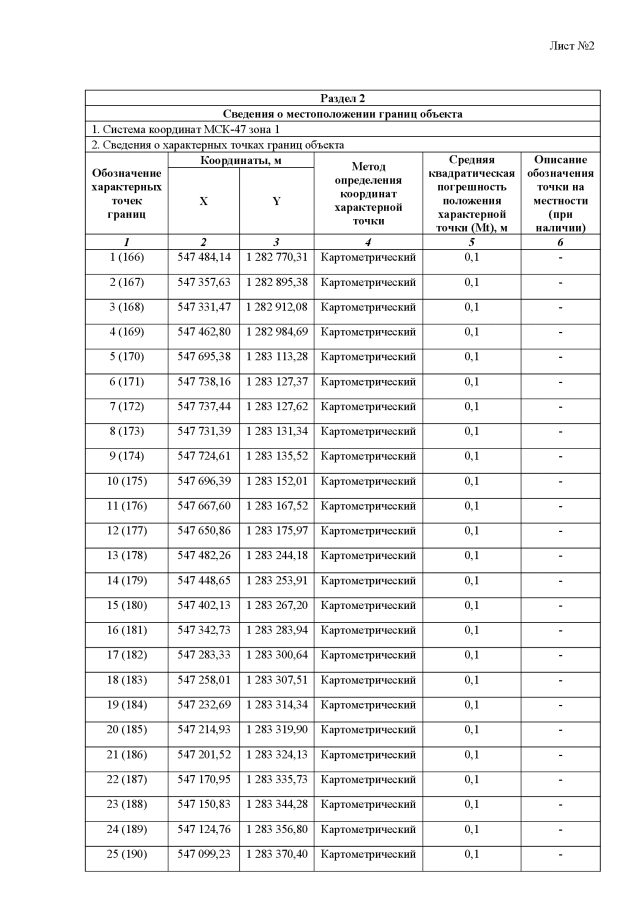 Лист №2

| Раздел 2 | | | | | |
|---|---|---|---|---|---|
| Сведения о местоположении границ объекта | | | | | |
| 1. Система координат МСК-47 зона 1 | | | | | |
| 2. Сведения о характерных точках границ объекта | | | | | |
| Обозначение характерных точек границ | Координаты, м | | Метод определения координат характерной точки | Средняя квадратическая погрешность положения характерной точки (Mt), м | Описание обозначения точки на местности (при наличии) |
| | X | Y | | | |
| 1 | 2 | 3 | 4 | 5 | 6 |
| 1 (166) | 547 484,14 | 1 282 770,31 | Картометрический | 0,1 | - |
| 2 (167) | 547 357,63 | 1 282 895,38 | Картометрический | 0,1 | - |
| 3 (168) | 547 331,47 | 1 282 912,08 | Картометрический | 0,1 | - |
| 4 (169) | 547 462,80 | 1 282 984,69 | Картометрический | 0,1 | - |
| 5 (170) | 547 695,38 | 1 283 113,28 | Картометрический | 0,1 | - |
| 6 (171) | 547 738,16 | 1 283 127,37 | Картометрический | 0,1 | - |
| 7 (172) | 547 737,44 | 1 283 127,62 | Картометрический | 0,1 | - |
| 8 (173) | 547 731,39 | 1 283 131,34 | Картометрический | 0,1 | - |
| 9 (174) | 547 724,61 | 1 283 135,52 | Картометрический | 0,1 | - |
| 10 (175) | 547 696,39 | 1 283 152,01 | Картометрический | 0,1 | - |
| 11 (176) | 547 667,60 | 1 283 167,52 | Картометрический | 0,1 | - |
| 12 (177) | 547 650,86 | 1 283 175,97 | Картометрический | 0,1 | - |
| 13 (178) | 547 482,26 | 1 283 244,18 | Картометрический | 0,1 | - |
| 14 (179) | 547 448,65 | 1 283 253,91 | Картометрический | 0,1 | - |
| 15 (180) | 547 402,13 | 1 283 267,20 | Картометрический | 0,1 | - |
| 16 (181) | 547 342,73 | 1 283 283,94 | Картометрический | 0,1 | - |
| 17 (182) | 547 283,33 | 1 283 300,64 | Картометрический | 0,1 | - |
| 18 (183) | 547 258,01 | 1 283 307,51 | Картометрический | 0,1 | - |
| 19 (184) | 547 232,69 | 1 283 314,34 | Картометрический | 0,1 | - |
| 20 (185) | 547 214,93 | 1 283 319,90 | Картометрический | 0,1 | - |
| 21 (186) | 547 201,52 | 1 283 324,13 | Картометрический | 0,1 | - |
| 22 (187) | 547 170,95 | 1 283 335,73 | Картометрический | 0,1 | - |
| 23 (188) | 547 150,83 | 1 283 344,28 | Картометрический | 0,1 | - |
| 24 (189) | 547 124,76 | 1 283 356,80 | Картометрический | 0,1 | - |
| 25 (190) | 547 099,23 | 1 283 370,40 | Картометрический | 0,1 | - |